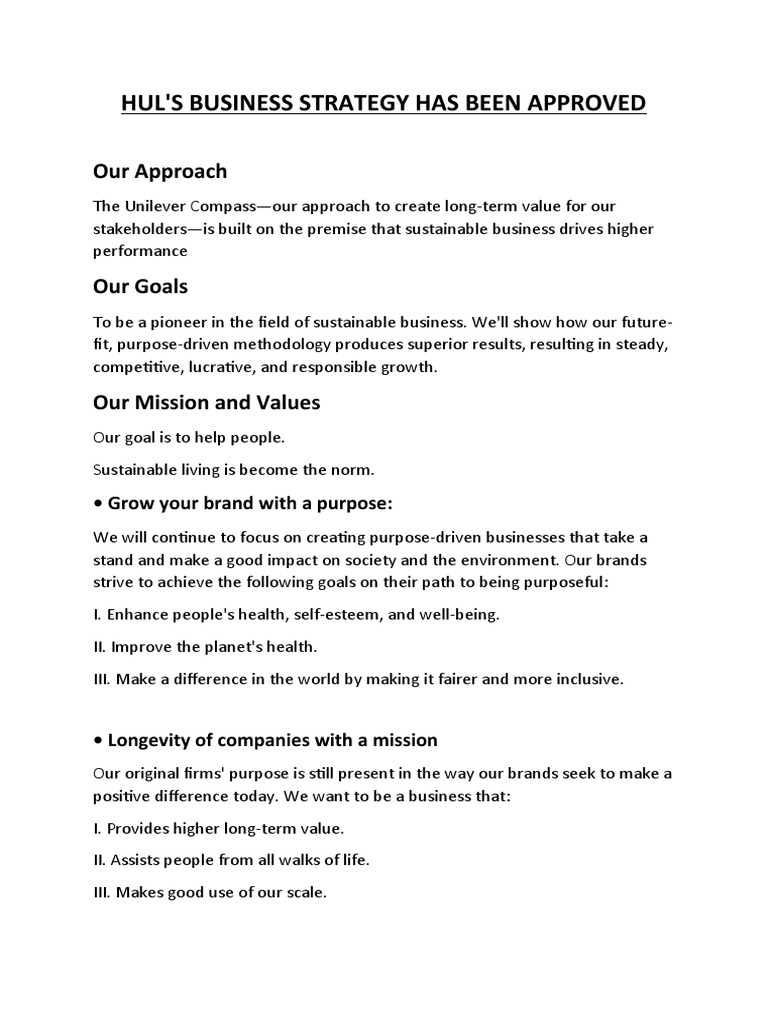 HUL'S BUSINESS STRATEGY HAS BEEN APPROVED

Our Approach

The Unilever Compass—our approach to create long-term value for our stakeholders—is built on the premise that sustainable business drives higher performance

Our Goals

To be a pioneer in the field of sustainable business. We'll show how our future-fit, purpose-driven methodology produces superior results, resulting in steady, competitive, lucrative, and responsible growth.

Our Mission and Values

Our goal is to help people.

Sustainable living is become the norm.

• Grow your brand with a purpose:

We will continue to focus on creating purpose-driven businesses that take a stand and make a good impact on society and the environment. Our brands strive to achieve the following goals on their path to being purposeful:

I. Enhance people's health, self-esteem, and well-being.

II. Improve the planet's health.

III. Make a difference in the world by making it fairer and more inclusive.

• Longevity of companies with a mission

Our original firms' purpose is still present in the way our brands seek to make a positive difference today. We want to be a business that:

I. Provides higher long-term value.

II. Assists people from all walks of life.

III. Makes good use of our scale.